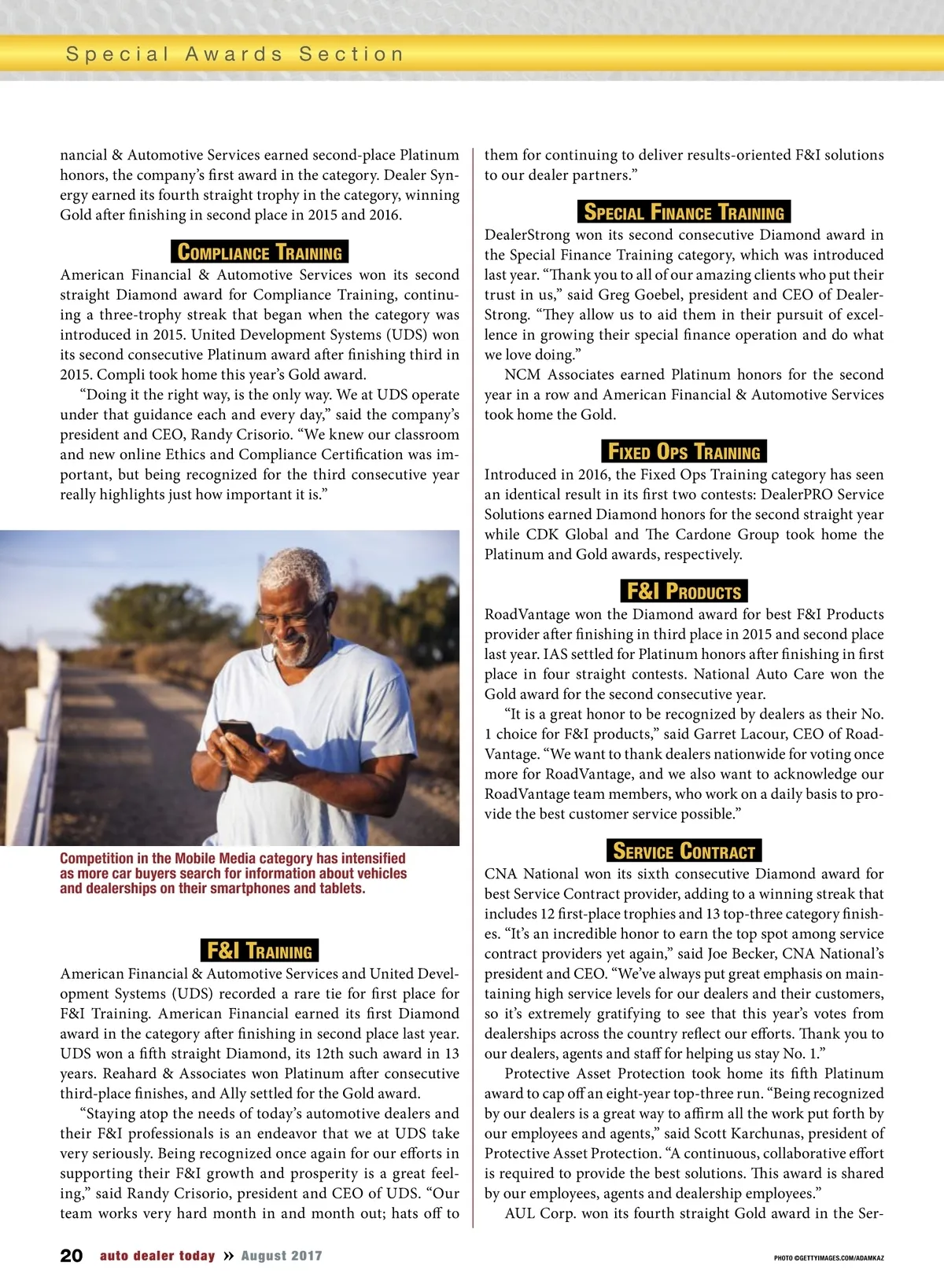 Special Awards Section

nancial & Automotive Services earned second-place Platinum honors, the company's first award in the category. Dealer Synergy earned its fourth straight trophy in the category, winning Gold after finishing in second place in 2015 and 2016.

COMPLIANCE TRAINING

American Financial & Automotive Services won its second straight Diamond award for Compliance Training, continuing a three-trophy streak that began when the category was introduced in 2015. United Development Systems (UDS) won its second consecutive Platinum award after finishing third in 2015. Compli took home this year's Gold award.

"Doing it the right way, is the only way. We at UDS operate under that guidance each and every day," said the company's president and CEO, Randy Crisorio. "We knew our classroom and new online Ethics and Compliance Certification was important, but being recognized for the third consecutive year really highlights just how important it is."

Competition in the Mobile Media category has intensified as more car buyers search for information about vehicles and dealerships on their smartphones and tablets.

F&I TRAINING

American Financial & Automotive Services and United Development Systems (UDS) recorded a rare tie for first place for F&I Training. American Financial earned its first Diamond award in the category after finishing in second place last year. UDS won a fifth straight Diamond, its 12th such award in 13 years. Reahard & Associates won Platinum after consecutive third-place finishes, and Ally settled for the Gold award.

"Staying atop the needs of today's automotive dealers and their F&I professionals is an endeavor that we at UDS take very seriously. Being recognized once again for our efforts in supporting their F&I growth and prosperity is a great feeling," said Randy Crisorio, president and CEO of UDS. "Our team works very hard month in and month out; hats off to them for continuing to deliver results-oriented F&I solutions to our dealer partners."

SPECIAL FINANCE TRAINING

DealerStrong won its second consecutive Diamond award in the Special Finance Training category, which was introduced last year. "Thank you to all of our amazing clients who put their trust in us," said Greg Goebel, president and CEO of DealerStrong. "They allow us to aid them in their pursuit of excellence in growing their special finance operation and do what we love doing."

NCM Associates earned Platinum honors for the second year in a row and American Financial & Automotive Services took home the Gold.

FIXED OPS TRAINING

Introduced in 2016, the Fixed Ops Training category has seen an identical result in its first two contests: DealerPRO Service Solutions earned Diamond honors for the second straight year while CDK Global and The Cardone Group took home the Platinum and Gold awards, respectively.

F&I PRODUCTS

RoadVantage won the Diamond award for best F&I Products provider after finishing in third place in 2015 and second place last year. IAS settled for Platinum honors after finishing in first place in four straight contests. National Auto Care won the Gold award for the second consecutive year.

"It is a great honor to be recognized by dealers as their No. 1 choice for F&I products," said Garret Lacour, CEO of RoadVantage. "We want to thank dealers nationwide for voting once more for RoadVantage, and we also want to acknowledge our RoadVantage team members, who work on a daily basis to provide the best customer service possible."

SERVICE CONTRACT

CNA National won its sixth consecutive Diamond award for best Service Contract provider, adding to a winning streak that includes 12 first-place trophies and 13 top-three category finishes. "It's an incredible honor to earn the top spot among service contract providers yet again," said Joe Becker, CNA National's president and CEO. "We've always put great emphasis on maintaining high service levels for our dealers and their customers, so it's extremely gratifying to see that this year's votes from dealerships across the country reflect our efforts. Thank you to our dealers, agents and staff for helping us stay No. 1."

Protective Asset Protection took home its fifth Platinum award to cap off an eight-year top-three run. "Being recognized by our dealers is a great way to affirm all the work put forth by our employees and agents," said Scott Karchunas, president of Protective Asset Protection. "A continuous, collaborative effort is required to provide the best solutions. This award is shared by our employees, agents and dealership employees."

AUL Corp. won its fourth straight Gold award in the Ser-

20 auto dealer today » August 2017

PHOTO ©GETTYIMAGES.COM/ADAMKAZ